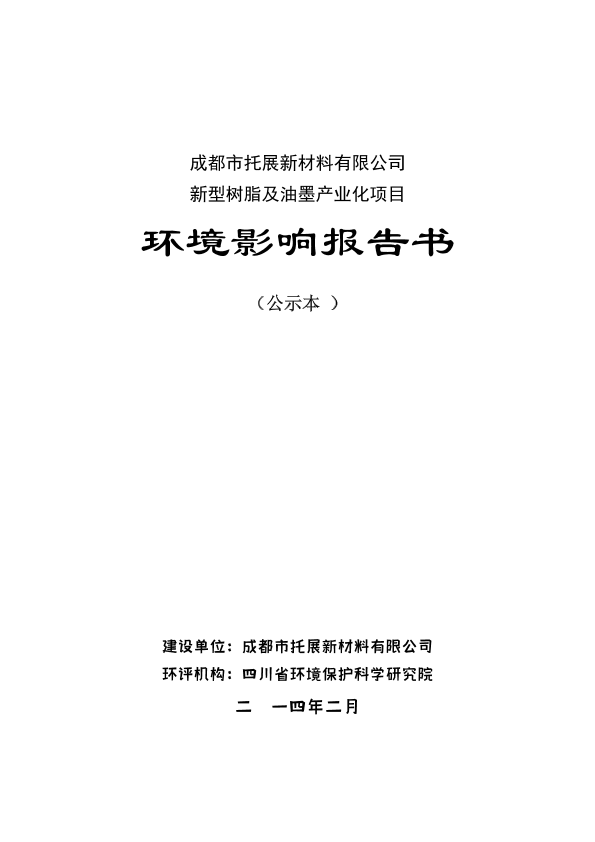 成都市托展新材料有限公司
新型树脂及油墨产业化项目

环境影响报告书

（公示本 ）

建设单位：成都市托展新材料有限公司
环评机构：四川省环境保护科学研究院

二　一四年二月